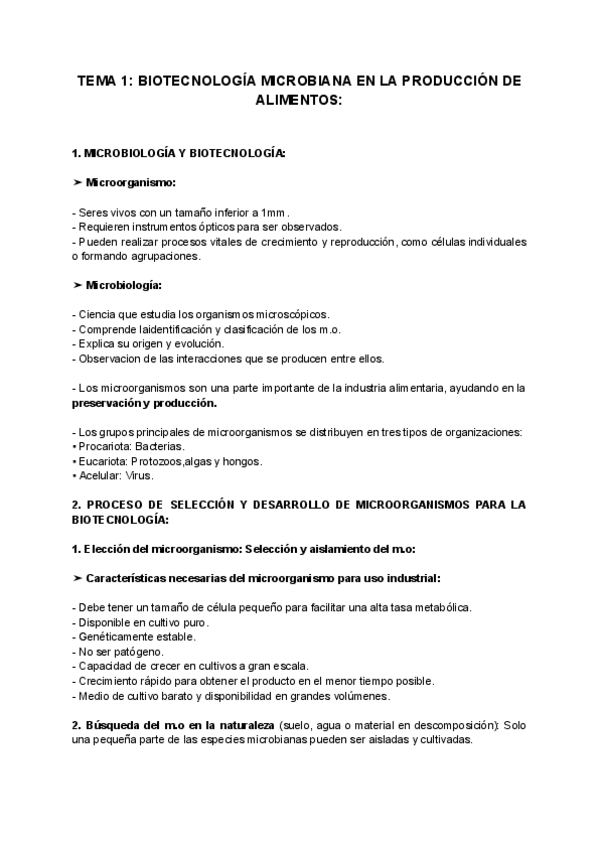 TEMA 1: BIOTECNOLOGÍA MICROBIANA EN LA PRODUCCIÓN DE ALIMENTOS:

1. MICROBIOLOGÍA Y BIOTECNOLOGÍA:

➤ Microorganismo:

- Seres vivos con un tamaño inferior a 1mm.
- Requieren instrumentos ópticos para ser observados.
- Pueden realizar procesos vitales de crecimiento y reproducción, como células individuales o formando agrupaciones.

➤ Microbiología:

- Ciencia que estudia los organismos microscópicos.
- Comprende laidentificación y clasificación de los m.o.
- Explica su origen y evolución.
- Observacion de las interacciones que se producen entre ellos.

- Los microorganismos son una parte importante de la industria alimentaria, ayudando en la preservación y producción.

- Los grupos principales de microorganismos se distribuyen en tres tipos de organizaciones:
• Procariota: Bacterias.
• Eucariota: Protozoos,algas y hongos.
• Acelular: Virus.

2. PROCESO DE SELECCIÓN Y DESARROLLO DE MICROORGANISMOS PARA LA BIOTECNOLOGÍA:

1. Elección del microorganismo: Selección y aislamiento del m.o:

➤ Características necesarias del microorganismo para uso industrial:

- Debe tener un tamaño de célula pequeño para facilitar una alta tasa metabólica.
- Disponible en cultivo puro.
- Genéticamente estable.
- No ser patógeno.
- Capacidad de crecer en cultivos a gran escala.
- Crecimiento rápido para obtener el producto en el menor tiempo posible.
- Medio de cultivo barato y disponibilidad en grandes volúmenes.

2. Búsqueda del m.o en la naturaleza (suelo, agua o material en descomposición): Solo una pequeña parte de las especies microbianas pueden ser aisladas y cultivadas.